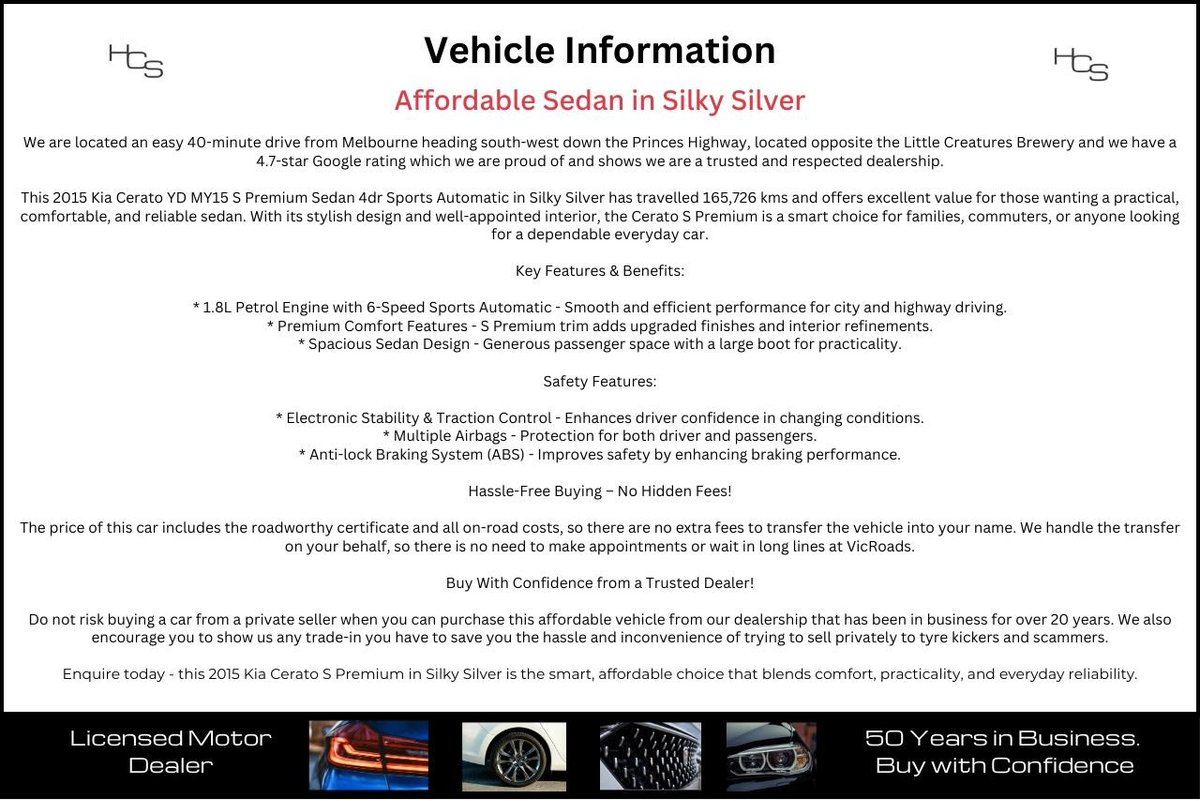 HCS

Vehicle Information

HCS

Affordable Sedan in Silky Silver

We are located an easy 40-minute drive from Melbourne heading south-west down the Princes Highway, located opposite the Little Creatures Brewery and we have a 4.7-star Google rating which we are proud of and shows we are a trusted and respected dealership.

This 2015 Kia Cerato YD MY15 S Premium Sedan 4dr Sports Automatic in Silky Silver has travelled 165,726 kms and offers excellent value for those wanting a practical, comfortable, and reliable sedan. With its stylish design and well-appointed interior, the Cerato S Premium is a smart choice for families, commuters, or anyone looking for a dependable everyday car.

Key Features & Benefits:

* 1.8L Petrol Engine with 6-Speed Sports Automatic - Smooth and efficient performance for city and highway driving.
* Premium Comfort Features - S Premium trim adds upgraded finishes and interior refinements.
* Spacious Sedan Design - Generous passenger space with a large boot for practicality.

Safety Features:

* Electronic Stability & Traction Control - Enhances driver confidence in changing conditions.
* Multiple Airbags - Protection for both driver and passengers.
* Anti-lock Braking System (ABS) - Improves safety by enhancing braking performance.

Hassle-Free Buying – No Hidden Fees!

The price of this car includes the roadworthy certificate and all on-road costs, so there are no extra fees to transfer the vehicle into your name. We handle the transfer on your behalf, so there is no need to make appointments or wait in long lines at VicRoads.

Buy With Confidence from a Trusted Dealer!

Do not risk buying a car from a private seller when you can purchase this affordable vehicle from our dealership that has been in business for over 20 years. We also encourage you to show us any trade-in you have to save you the hassle and inconvenience of trying to sell privately to tyre kickers and scammers.

Enquire today - this 2015 Kia Cerato S Premium in Silky Silver is the smart, affordable choice that blends comfort, practicality, and everyday reliability.

Licensed Motor Dealer

50 Years in Business. Buy with Confidence